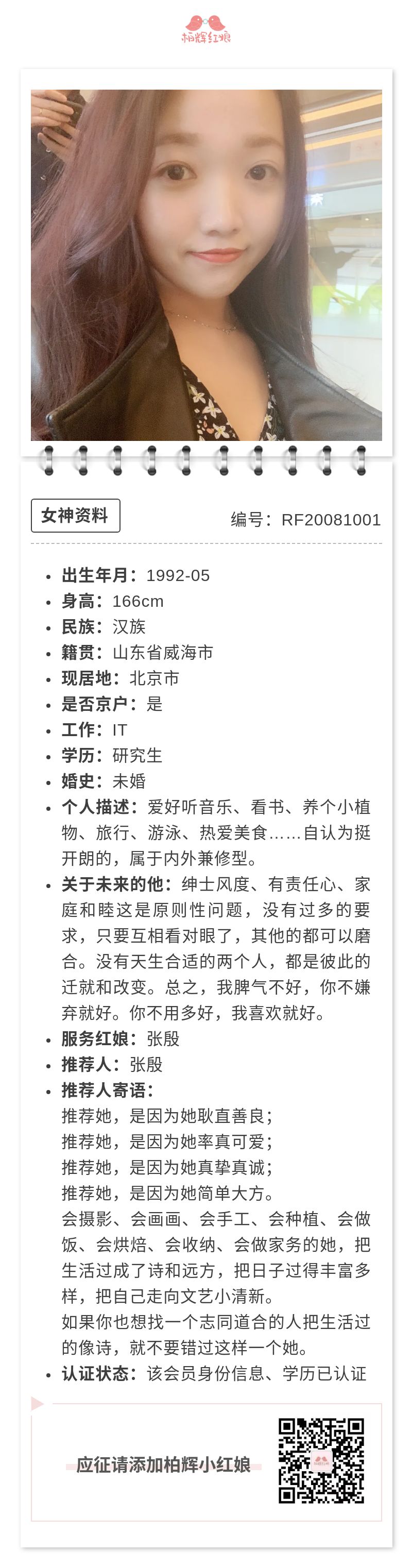 柏辉红娘

女神资料

编号：RF20081001

- 出生年月：1992-05
- 身高：166cm
- 民族：汉族
- 籍贯：山东省威海市
- 现居地：北京市
- 是否京户：是
- 工作：IT
- 学历：研究生
- 婚史：未婚
- 个人描述：爱好听音乐、看书、养个小植物、旅行、游泳、热爱美食……自认为挺开朗的，属于内外兼修型。
- 关于未来的他：绅士风度、有责任心、家庭和睦这是原则性问题，没有过多的要求，只要互相看对眼了，其他的都可以磨合。没有天生合适的两个人，都是彼此的迁就和改变。总之，我脾气不好，你不嫌弃就好。你不用多好，我喜欢就好。
- 服务红娘：张殷
- 推荐人：张殷
- 推荐人寄语：
推荐她，是因为她耿直善良；
推荐她，是因为她率真可爱；
推荐她，是因为她真挚真诚；
推荐她，是因为她简单大方。
会摄影、会画画、会手工、会种植、会做饭、会烘焙、会收纳、会做家务的她，把生活过成了诗和远方，把日子过得丰富多样，把自己走向文艺小清新。
如果你也想找一个志同道合的人把生活过的像诗，就不要错过这样一个她。
- 认证状态：该会员身份信息、学历已认证

应征请添加柏辉小红娘